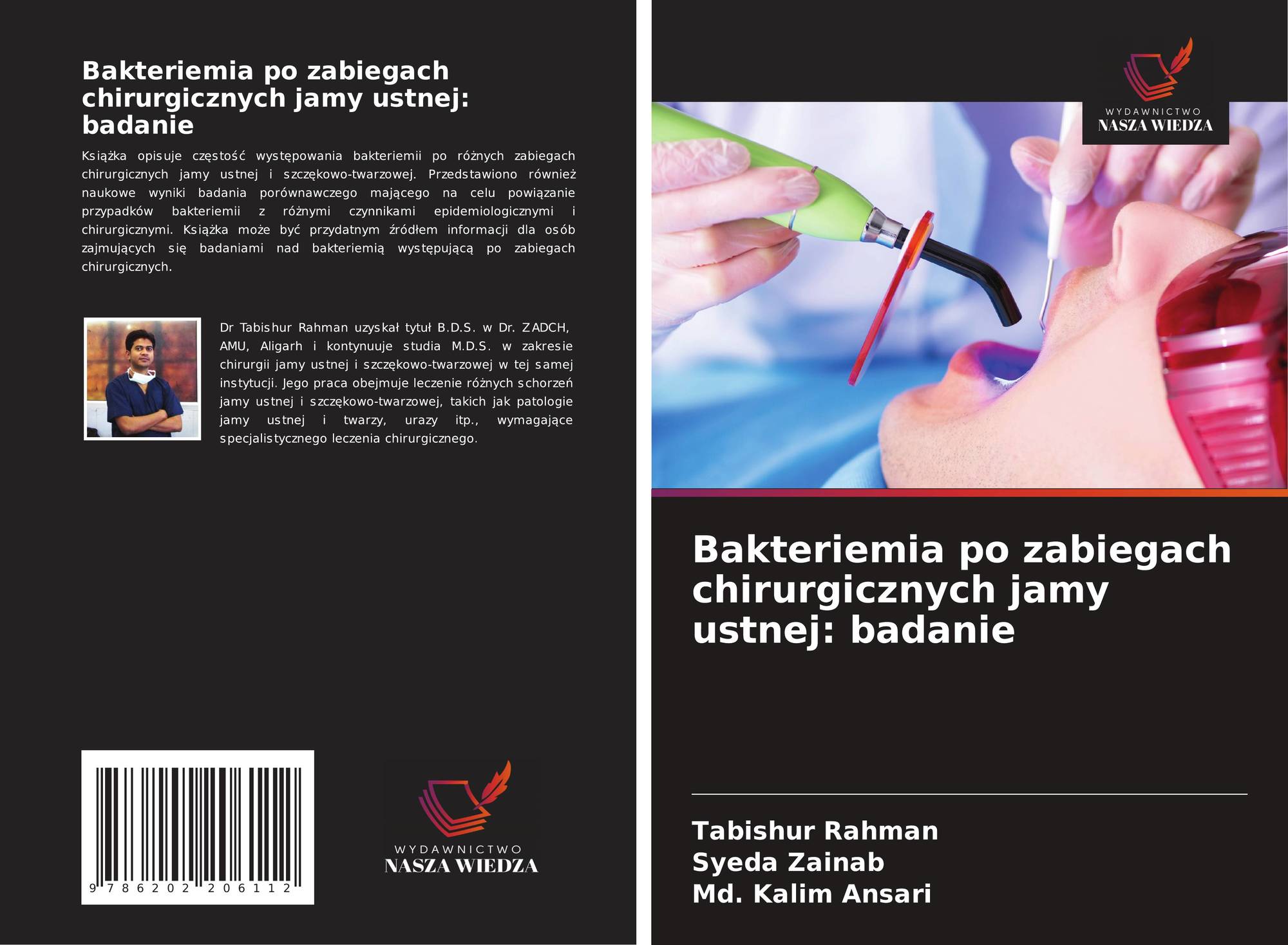 Bakteriemia po zabiegach chirurgicznych jamy ustnej: badanie

Książka opisuje częstość występowania bakteriemii po różnych zabiegach chirurgicznych jamy ustnej i szczękowo-twarzowej. Przedstawiono również naukowe wyniki badania porównawczego mającego na celu powiązanie przypadków bakteriemii z różnymi czynnikami epidemiologicznymi i chirurgicznymi. Książka może być przydatnym źródłem informacji dla osób zajmujących się badaniami nad bakteriemią występującą po zabiegach chirurgicznych.

Dr Tabishur Rahman uzyskał tytuł B.D.S. w Dr. ZADCH, AMU, Aligarh i kontynuuje studia M.D.S. w zakresie chirurgii jamy ustnej i szczękowo-twarzowej w tej samej instytucji. Jego praca obejmuje leczenie różnych schorzeń jamy ustnej i szczękowo-twarzowej, takich jak patologie jamy ustnej i twarzy, urazy itp., wymagające specjalistycznego leczenia chirurgicznego.

9 786202 206112

WYDAWNICTWO
NASZA WIEDZA

WYDAWNICTWO
NASZA WIEDZA

Bakteriemia po zabiegach chirurgicznych jamy ustnej: badanie

Tabishur Rahman
Syeda Zainab
Md. Kalim Ansari